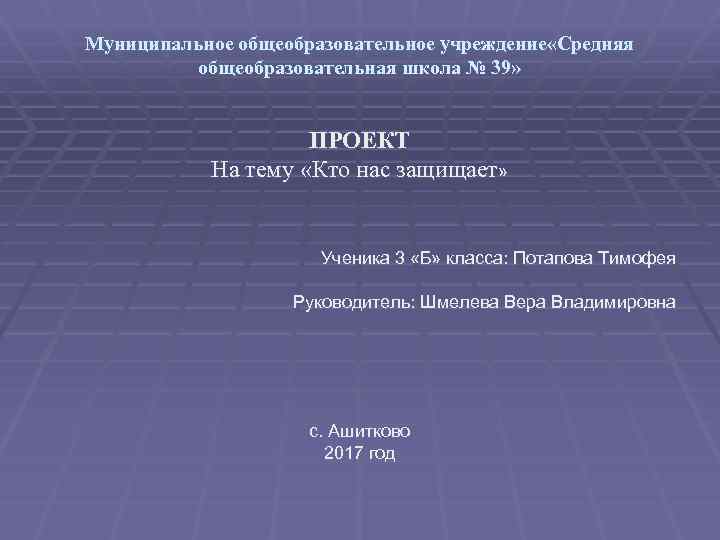 Муниципальное общеобразовательное учреждение«Средняя общеобразовательная школа № 39»

ПРОЕКТ
На тему «Кто нас защищает»

Ученика 3 «Б» класса: Потапова Тимофея

Руководитель: Шмелева Вера Владимировна

с. Ашитково
2017 год